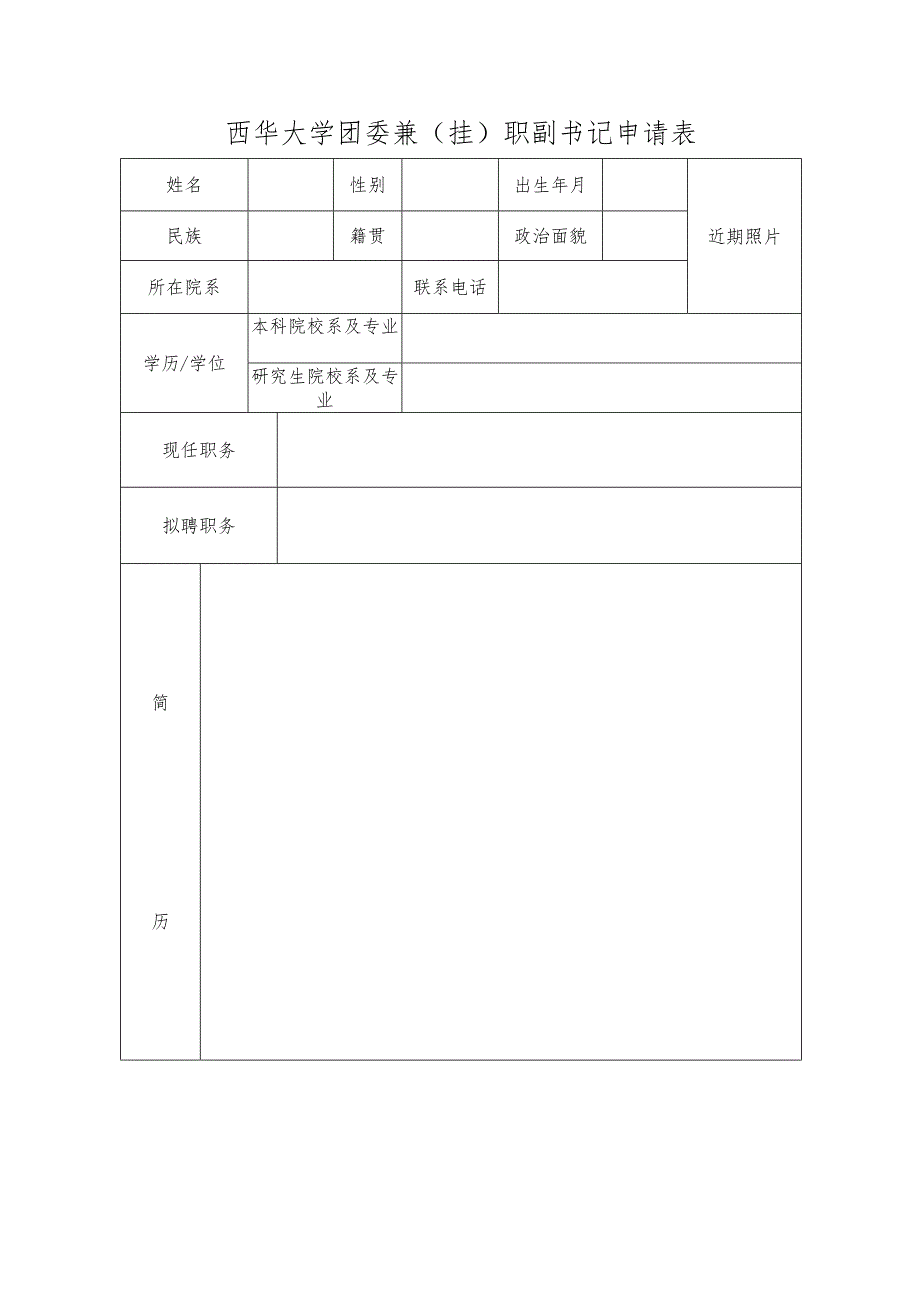 西华大学团委兼（挂）职副书记申请表

| 姓名 | | 性别 | | 出生年月 | | 近期照片 |
|---|---|---|---|---|---|---|
| 民族 | | 籍贯 | | 政治面貌 | | |
| 所在院系 | | | 联系电话 | | | |
| 学历/学位 | 本科院校系及专业 | | | | | |
| | 研究生院校系及专业 | | | | | |
| 现任职务 | | | | | | |
| 拟聘职务 | | | | | | |
| 简 历 | | | | | | |